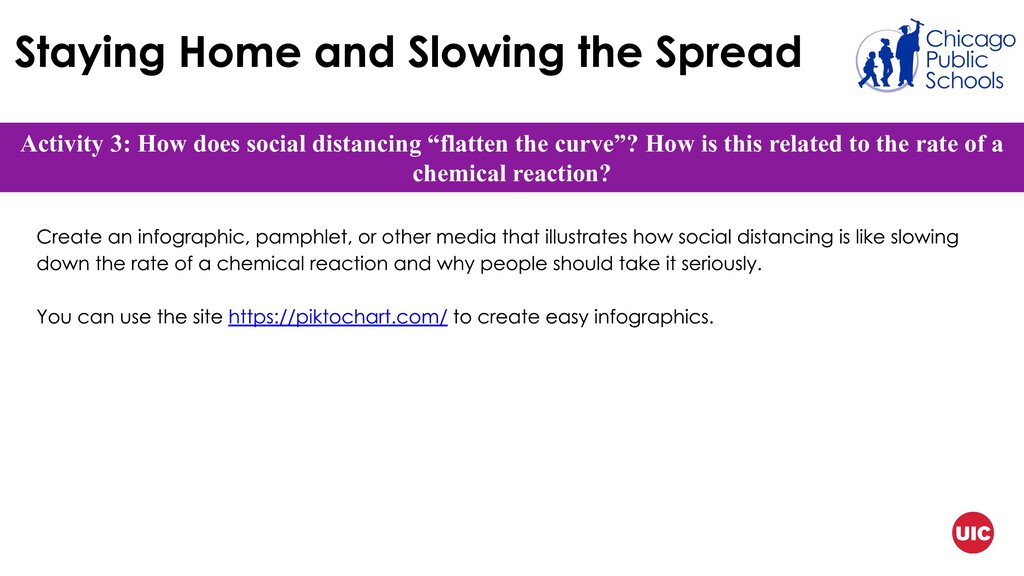 Staying Home and Slowing the Spread

Chicago Public Schools

Activity 3: How does social distancing “flatten the curve”? How is this related to the rate of a chemical reaction?

Create an infographic, pamphlet, or other media that illustrates how social distancing is like slowing down the rate of a chemical reaction and why people should take it seriously.

You can use the site https://piktochart.com/ to create easy infographics.

UIC